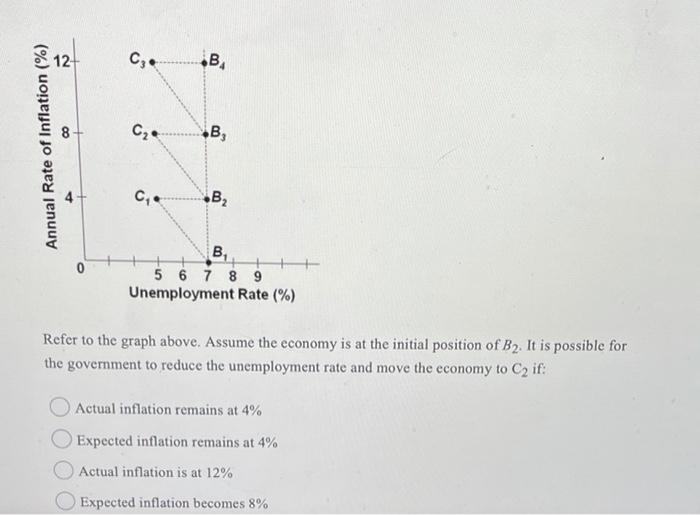 Annual Rate of Inflation (%)

12
8
4
0

$C_3$ $B_4$
$C_2$ $B_3$
$C_1$ $B_2$
$B_1$

5 6 7 8 9
Unemployment Rate (%)

Refer to the graph above. Assume the economy is at the initial position of $B_2$. It is possible for the government to reduce the unemployment rate and move the economy to $C_2$ if:

Actual inflation remains at 4%

Expected inflation remains at 4%

Actual inflation is at 12%

Expected inflation becomes 8%